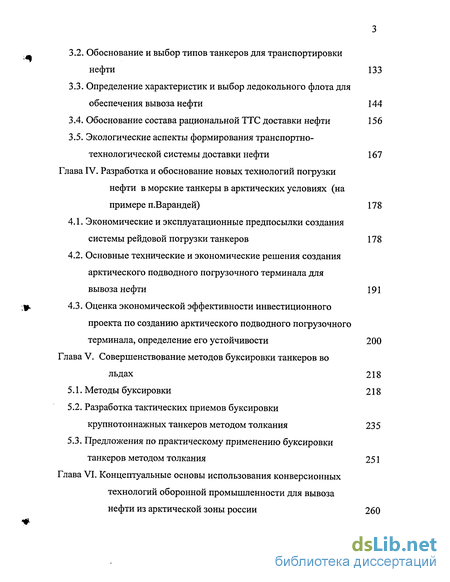 3

3.2. Обоснование и выбор типов танкеров для транспортировки нефти 133

3.3. Определение характеристик и выбор ледокольного флота для обеспечения вывоза нефти 144

3.4. Обоснование состава рациональной ТТС доставки нефти 156

3.5. Экологические аспекты формирования транспортно-технологической системы доставки нефти 167

Глава IV. Разработка и обоснование новых технологий погрузки нефти в морские танкеры в арктических условиях (на примере п.Варандей) 178

4.1. Экономические и эксплуатационные предпосылки создания системы рейдовой погрузки танкеров 178

4.2. Основные технические и экономические решения создания арктического подводного погрузочного терминала для вывоза нефти 191

4.3. Оценка экономической эффективности инвестиционного проекта по созданию арктического подводного погрузочного терминала, определение его устойчивости 200

Глава V. Совершенствование методов буксировки танкеров во льдах 218

5.1. Методы буксировки 218

5.2. Разработка тактических приемов буксировки крупнотоннажных танкеров методом толкания 235

5.3. Предложения по практическому применению буксировки танкеров методом толкания 251

Глава VI. Концептуальные основы использования конверсионных технологий оборонной промышленности для вывоза нефти из арктической зоны россии 260

dsLib.net
библиотека диссертаций